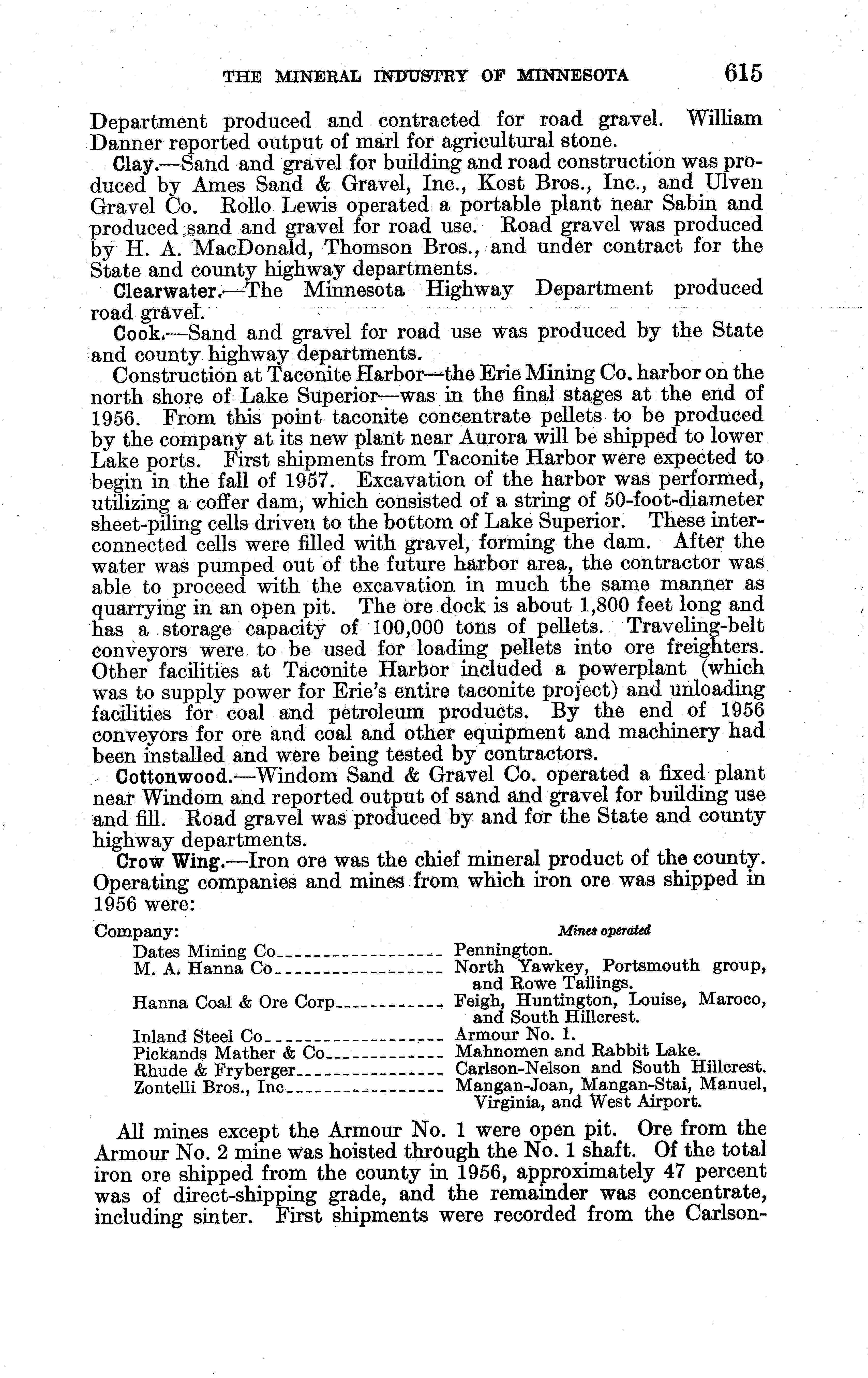 THE MINERAL INDUSTRY OF MINNESOTA 615

Department produced and contracted for road gravel. William Danner reported output of marl for agricultural stone.

Clay.—Sand and gravel for building and road construction was produced by Ames Sand & Gravel, Inc., Kost Bros., Inc., and Ulven Gravel Co. Rollo Lewis operated a portable plant near Sabin and produced sand and gravel for road use. Road gravel was produced by H. A. MacDonald, Thomson Bros., and under contract for the State and county highway departments.

Clearwater.—The Minnesota Highway Department produced road gravel.

Cook.—Sand and gravel for road use was produced by the State and county highway departments.

Construction at Taconite Harbor—the Erie Mining Co. harbor on the north shore of Lake Superior—was in the final stages at the end of 1956. From this point taconite concentrate pellets to be produced by the company at its new plant near Aurora will be shipped to lower Lake ports. First shipments from Taconite Harbor were expected to begin in the fall of 1957. Excavation of the harbor was performed, utilizing a coffer dam, which consisted of a string of 50-foot-diameter sheet-piling cells driven to the bottom of Lake Superior. These interconnected cells were filled with gravel, forming the dam. After the water was pumped out of the future harbor area, the contractor was able to proceed with the excavation in much the same manner as quarrying in an open pit. The ore dock is about 1,800 feet long and has a storage capacity of 100,000 tons of pellets. Traveling-belt conveyors were to be used for loading pellets into ore freighters. Other facilities at Taconite Harbor included a powerplant (which was to supply power for Erie's entire taconite project) and unloading facilities for coal and petroleum products. By the end of 1956 conveyors for ore and coal and other equipment and machinery had been installed and were being tested by contractors.

Cottonwood.—Windom Sand & Gravel Co. operated a fixed plant near Windom and reported output of sand and gravel for building use and fill. Road gravel was produced by and for the State and county highway departments.

Crow Wing.—Iron ore was the chief mineral product of the county. Operating companies and mines from which iron ore was shipped in 1956 were:

| Company: | Mines operated |
|---|---|
| Dates Mining Co | Pennington. |
| M. A. Hanna Co | North Yawkey, Portsmouth group, and Rowe Tailings. |
| Hanna Coal & Ore Corp | Feigh, Huntington, Louise, Maroco, and South Hillcrest. |
| Inland Steel Co | Armour No. 1. |
| Pickands Mather & Co | Mahnomen and Rabbit Lake. |
| Rhude & Fryberger | Carlson-Nelson and South Hillcrest. |
| Zontelli Bros., Inc | Mangan-Joan, Mangan-Stai, Manuel, Virginia, and West Airport. |

All mines except the Armour No. 1 were open pit. Ore from the Armour No. 2 mine was hoisted through the No. 1 shaft. Of the total iron ore shipped from the county in 1956, approximately 47 percent was of direct-shipping grade, and the remainder was concentrate, including sinter. First shipments were recorded from the Carlson-